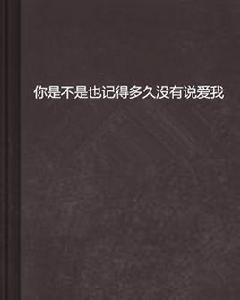 你是不是也记得多久没有说爱我